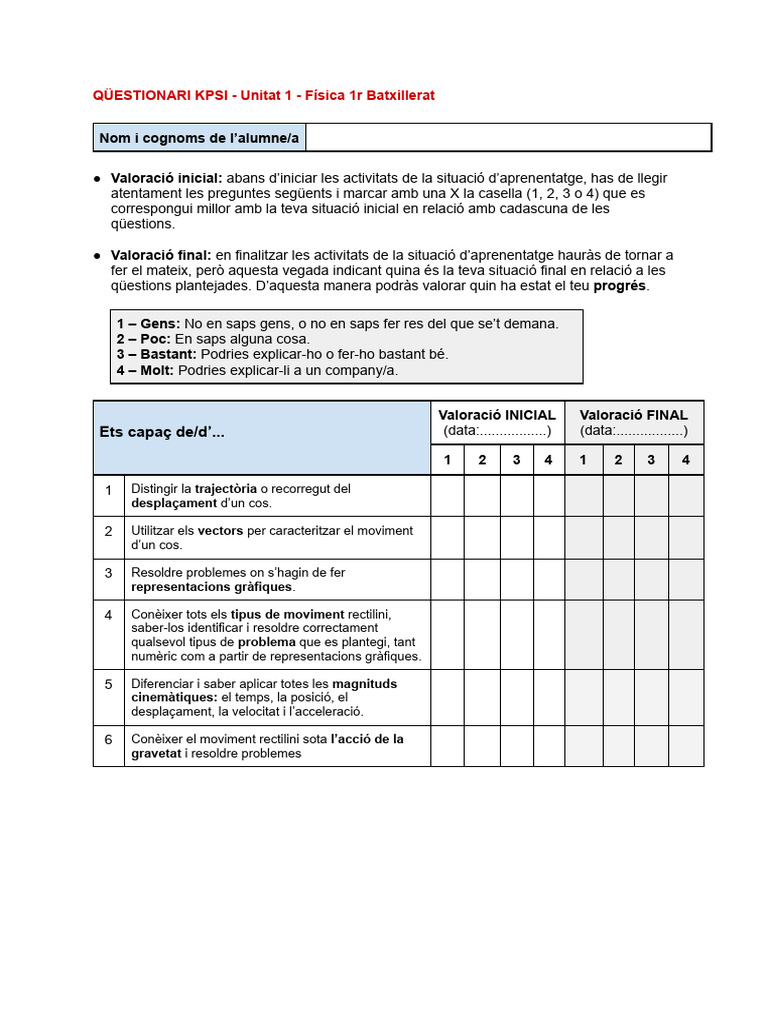 QÜESTIONARI KPSI - Unitat 1 - Física 1r Batxillerat

| Nom i cognoms de l'alumne/a | |
|---|---|

● Valoració inicial: abans d'iniciar les activitats de la situació d'aprenentatge, has de llegir atentament les preguntes següents i marcar amb una X la casella (1, 2, 3 o 4) que es correspongui millor amb la teva situació inicial en relació amb cadascuna de les qüestions.

● Valoració final: en finalitzar les activitats de la situació d'aprenentatge hauràs de tornar a fer el mateix, però aquesta vegada indicant quina és la teva situació final en relació a les qüestions plantejades. D'aquesta manera podràs valorar quin ha estat el teu progrés.

1 – Gens: No en saps gens, o no en saps fer res del que se't demana.
2 – Poc: En saps alguna cosa.
3 – Bastant: Podries explicar-ho o fer-ho bastant bé.
4 – Molt: Podries explicar-li a un company/a.

| Ets capaç de/d'... | | Valoració INICIAL (data:.................) | | | | Valoració FINAL (data:.................) | | | |
|---|---|---|---|---|---|---|---|---|---|
| | | 1 | 2 | 3 | 4 | 1 | 2 | 3 | 4 |
| 1 | Distingir la trajectòria o recorregut del desplaçament d'un cos. | | | | | | | | |
| 2 | Utilitzar els vectors per caracteritzar el moviment d'un cos. | | | | | | | | |
| 3 | Resoldre problemes on s'hagin de fer representacions gràfiques. | | | | | | | | |
| 4 | Conèixer tots els tipus de moviment rectilini, saber-los identificar i resoldre correctament qualsevol tipus de problema que es plantegi, tant numèric com a partir de representacions gràfiques. | | | | | | | | |
| 5 | Diferenciar i saber aplicar totes les magnituds cinemàtiques: el temps, la posició, el desplaçament, la velocitat i l'acceleració. | | | | | | | | |
| 6 | Conèixer el moviment rectilini sota l'acció de la gravetat i resoldre problemes | | | | | | | | |